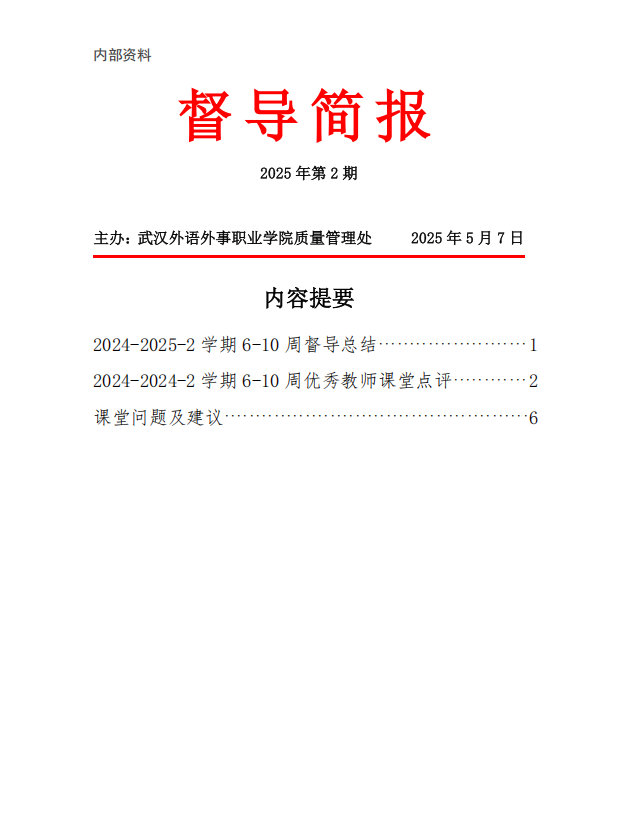 内部资料

督导简报

2025 年第 2 期

主办：武汉外语外事职业学院质量管理处　　2025 年 5 月 7 日

内容提要

2024-2025-2 学期 6-10 周督导总结……………………1

2024-2024-2 学期 6-10 周优秀教师课堂点评…………2

课堂问题及建议……………………………………………6